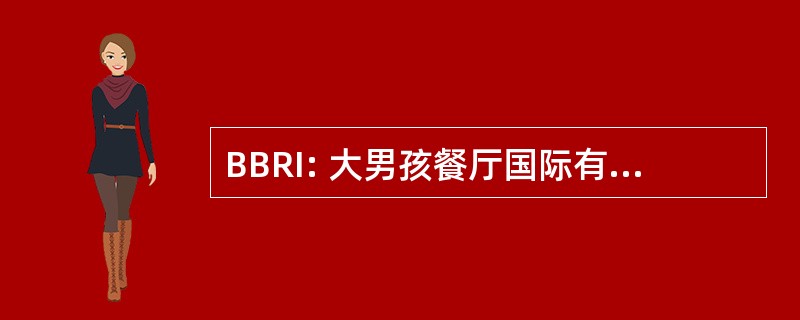 BBRI: 大男孩餐厅国际有...